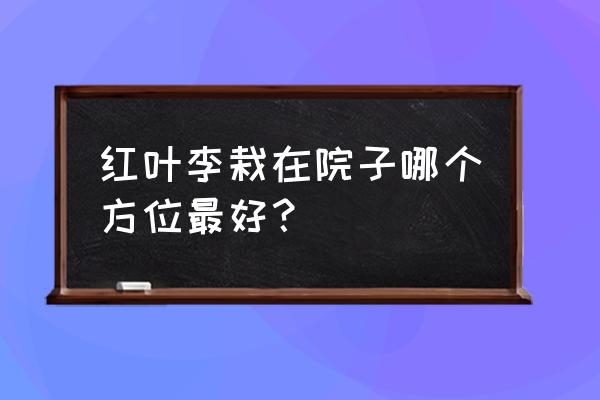 红叶李栽在院子哪个方位最好？